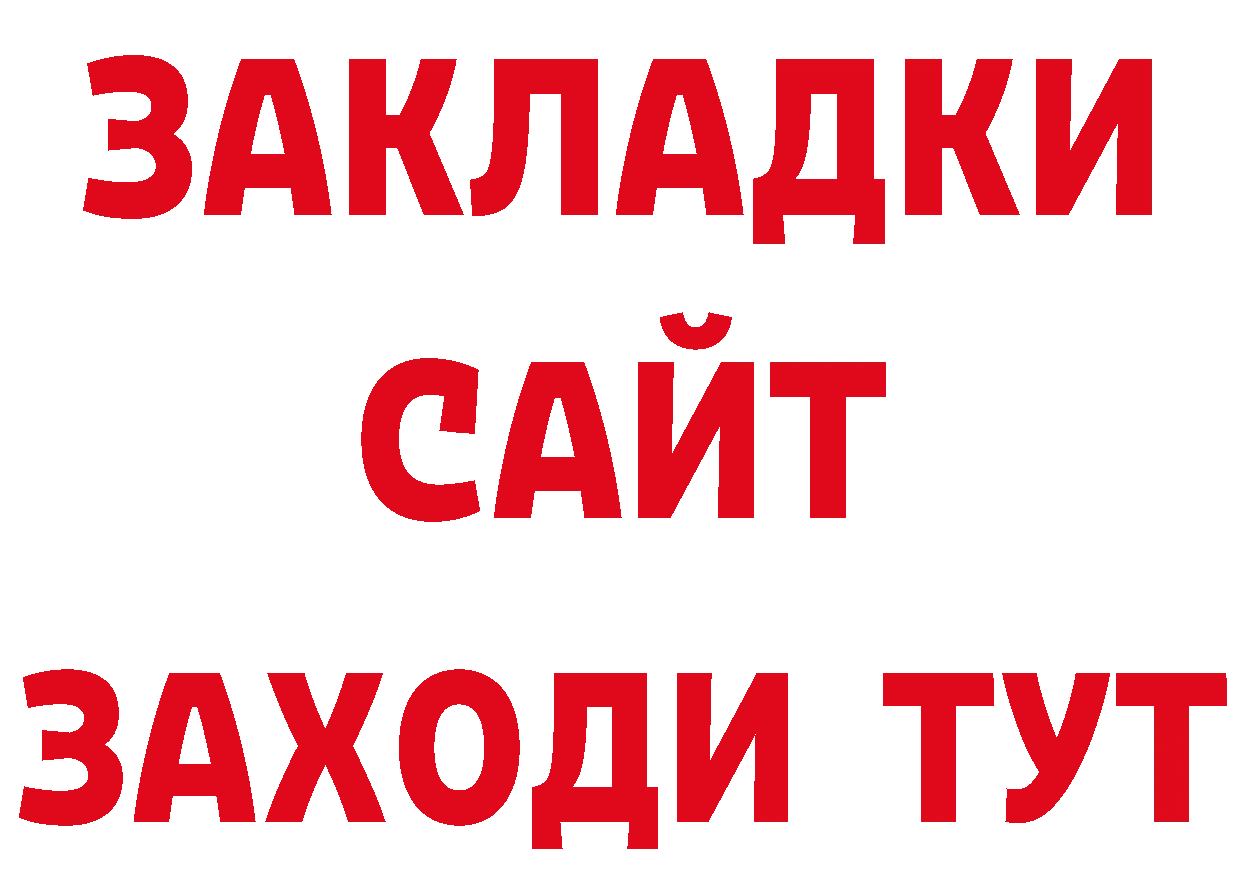 ЗАКЛАДКИ
САЙТ
ЗАХОДИ ТУТ